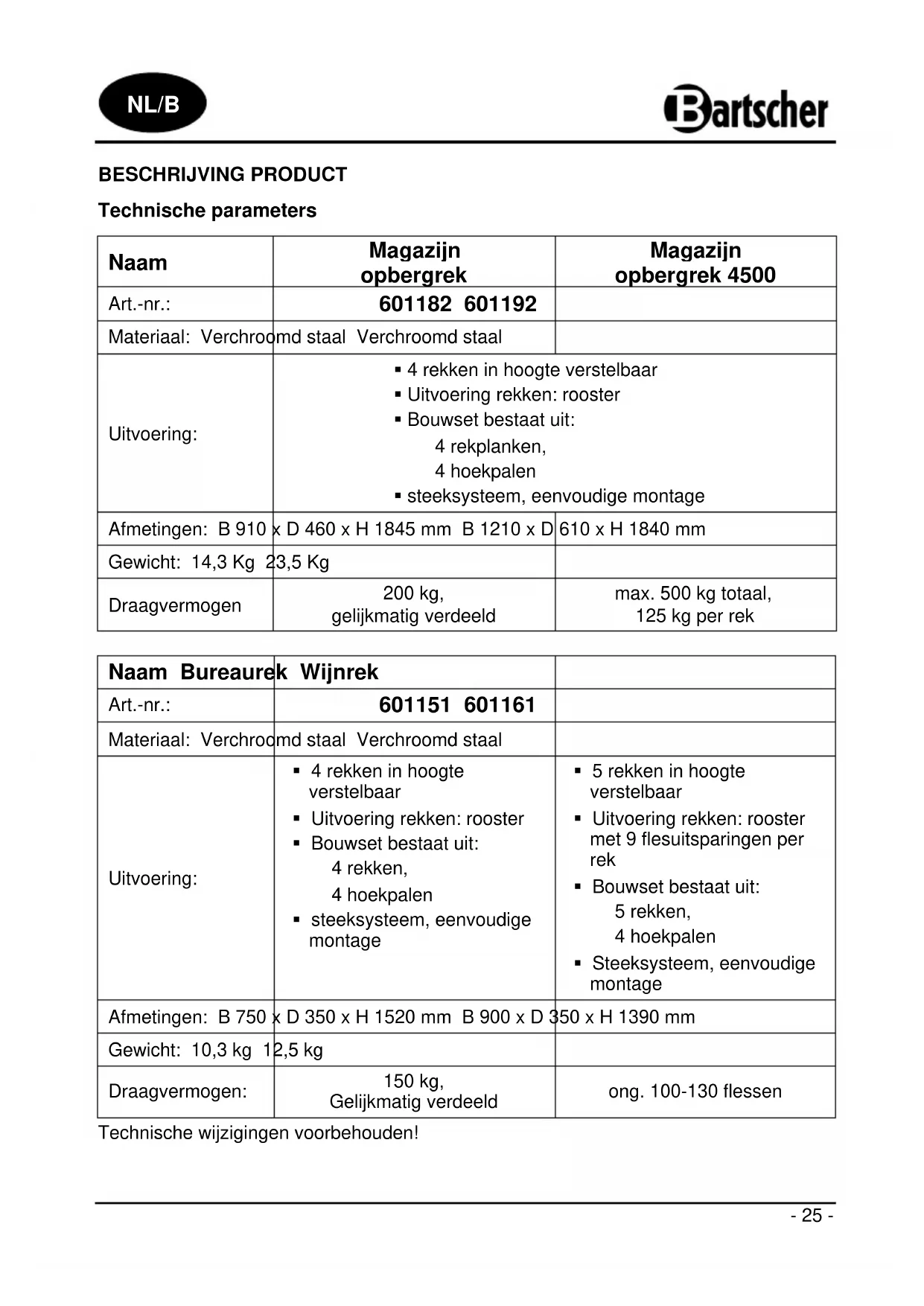 NL/B

Bartscher

BESCHRIJVING PRODUCT

Technische parameters

| Naam | Magazijn opbergrek | Magazijn opbergrek 4500 |
|---|---|---|
| Art.-nr.: | 601182 601192 | |
| Materiaal: Verchroomd staal Verchroomd staal | | |
| Uitvoering: | ▪ 4 rekken in hoogte verstelbaar ▪ Uitvoering rekken: rooster ▪ Bouwset bestaat uit: 4 rekplanken, 4 hoekpalen ▪ steeksysteem, eenvoudige montage | |
| Afmetingen: B 910 x D 460 x H 1845 mm B 1210 x D 610 x H 1840 mm | | |
| Gewicht: 14,3 Kg 23,5 Kg | | |
| Draagvermogen | 200 kg, gelijkmatig verdeeld | max. 500 kg totaal, 125 kg per rek |

| Naam Bureaurek Wijnrek | | |
|---|---|---|
| Art.-nr.: | 601151 601161 | |
| Materiaal: Verchroomd staal Verchroomd staal | | |
| Uitvoering: | ▪ 4 rekken in hoogte verstelbaar ▪ Uitvoering rekken: rooster ▪ Bouwset bestaat uit: 4 rekken, 4 hoekpalen ▪ steeksysteem, eenvoudige montage | ▪ 5 rekken in hoogte verstelbaar ▪ Uitvoering rekken: rooster met 9 flesuitsparingen per rek ▪ Bouwset bestaat uit: 5 rekken, 4 hoekpalen ▪ Steeksysteem, eenvoudige montage |
| Afmetingen: B 750 x D 350 x H 1520 mm B 900 x D 350 x H 1390 mm | | |
| Gewicht: 10,3 kg 12,5 kg | | |
| Draagvermogen: | 150 kg, Gelijkmatig verdeeld | ong. 100-130 flessen |

Technische wijzigingen voorbehouden!

- 25 -